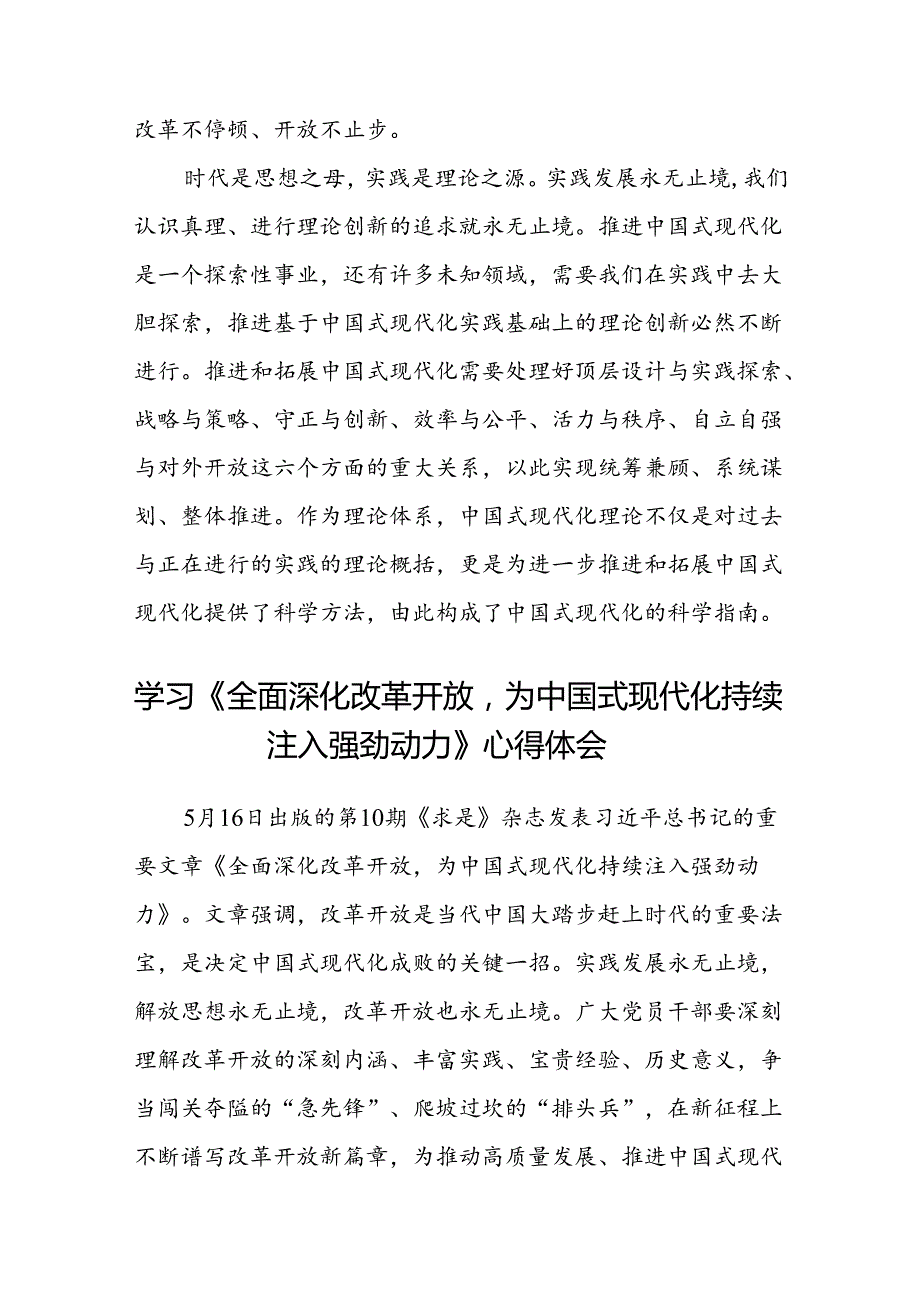 改革不停顿、开放不止步。

时代是思想之母，实践是理论之源。实践发展永无止境，我们认识真理、进行理论创新的追求就永无止境。推进中国式现代化是一个探索性事业，还有许多未知领域，需要我们在实践中去大胆探索，推进基于中国式现代化实践基础上的理论创新必然不断进行。推进和拓展中国式现代化需要处理好顶层设计与实践探索、战略与策略、守正与创新、效率与公平、活力与秩序、自立自强与对外开放这六个方面的重大关系，以此实现统筹兼顾、系统谋划、整体推进。作为理论体系，中国式现代化理论不仅是对过去与正在进行的实践的理论概括，更是为进一步推进和拓展中国式现代化提供了科学方法，由此构成了中国式现代化的科学指南。

学习《全面深化改革开放，为中国式现代化持续注入强劲动力》心得体会

5月16日出版的第10期《求是》杂志发表习近平总书记的重要文章《全面深化改革开放，为中国式现代化持续注入强劲动力》。文章强调，改革开放是当代中国大踏步赶上时代的重要法宝，是决定中国式现代化成败的关键一招。实践发展永无止境，解放思想永无止境，改革开放也永无止境。广大党员干部要深刻理解改革开放的深刻内涵、丰富实践、宝贵经验、历史意义，争当闯关夺隘的“急先锋”、爬坡过坎的“排头兵”，在新征程上不断谱写改革开放新篇章，为推动高质量发展、推进中国式现代